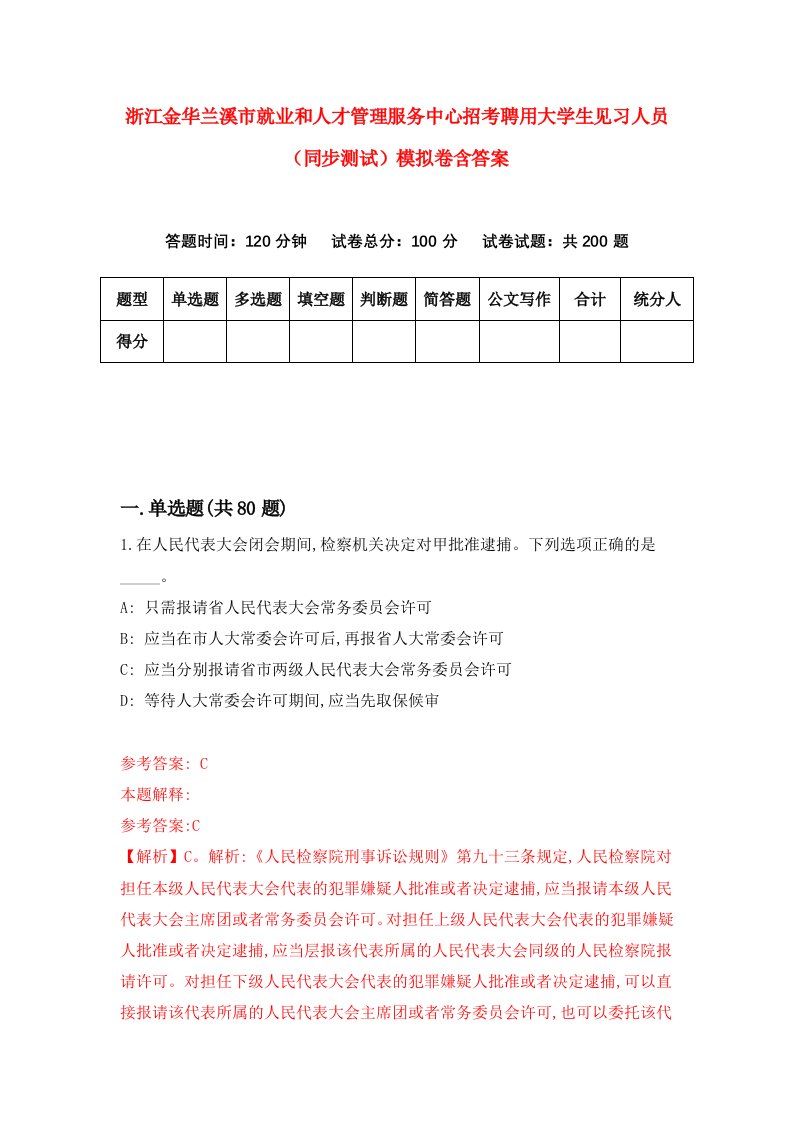 浙江金华兰溪市就业和人才管理服务中心招考聘用大学生见习人员（同步测试）模拟卷含答案

答题时间：120 分钟　试卷总分：100 分　试卷试题：共 200 题

| 题型 | 单选题 | 多选题 | 填空题 | 判断题 | 简答题 | 公文写作 | 合计 | 统分人 |
|---|---|---|---|---|---|---|---|---|
| 得分 | | | | | | | | |

一.单选题(共 80 题)

1.在人民代表大会闭会期间,检察机关决定对甲批准逮捕。下列选项正确的是_____。

A: 只需报请省人民代表大会常务委员会许可

B: 应当在市人大常委会许可后,再报省人大常委会许可

C: 应当分别报请省市两级人民代表大会常务委员会许可

D: 等待人大常委会许可期间,应当先取保候审

参考答案: C

本题解释:

参考答案:C

【解析】C。解析:《人民检察院刑事诉讼规则》第九十三条规定,人民检察院对担任本级人民代表大会代表的犯罪嫌疑人批准或者决定逮捕,应当报请本级人民代表大会主席团或者常务委员会许可。对担任上级人民代表大会代表的犯罪嫌疑人批准或者决定逮捕,应当层报该代表所属的人民代表大会同级的人民检察院报请许可。对担任下级人民代表大会代表的犯罪嫌疑人批准或者决定逮捕,可以直接报请该代表所属的人民代表大会主席团或者常务委员会许可,也可以委托该代